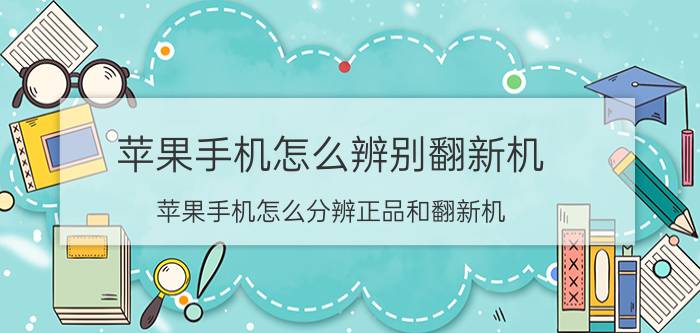 苹果手机怎么辨别翻新机

苹果手机怎么分辨正品和翻新机